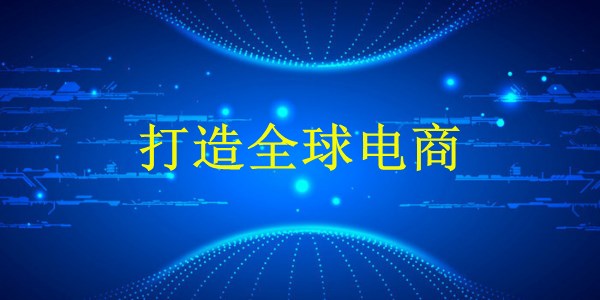 打造全球电商